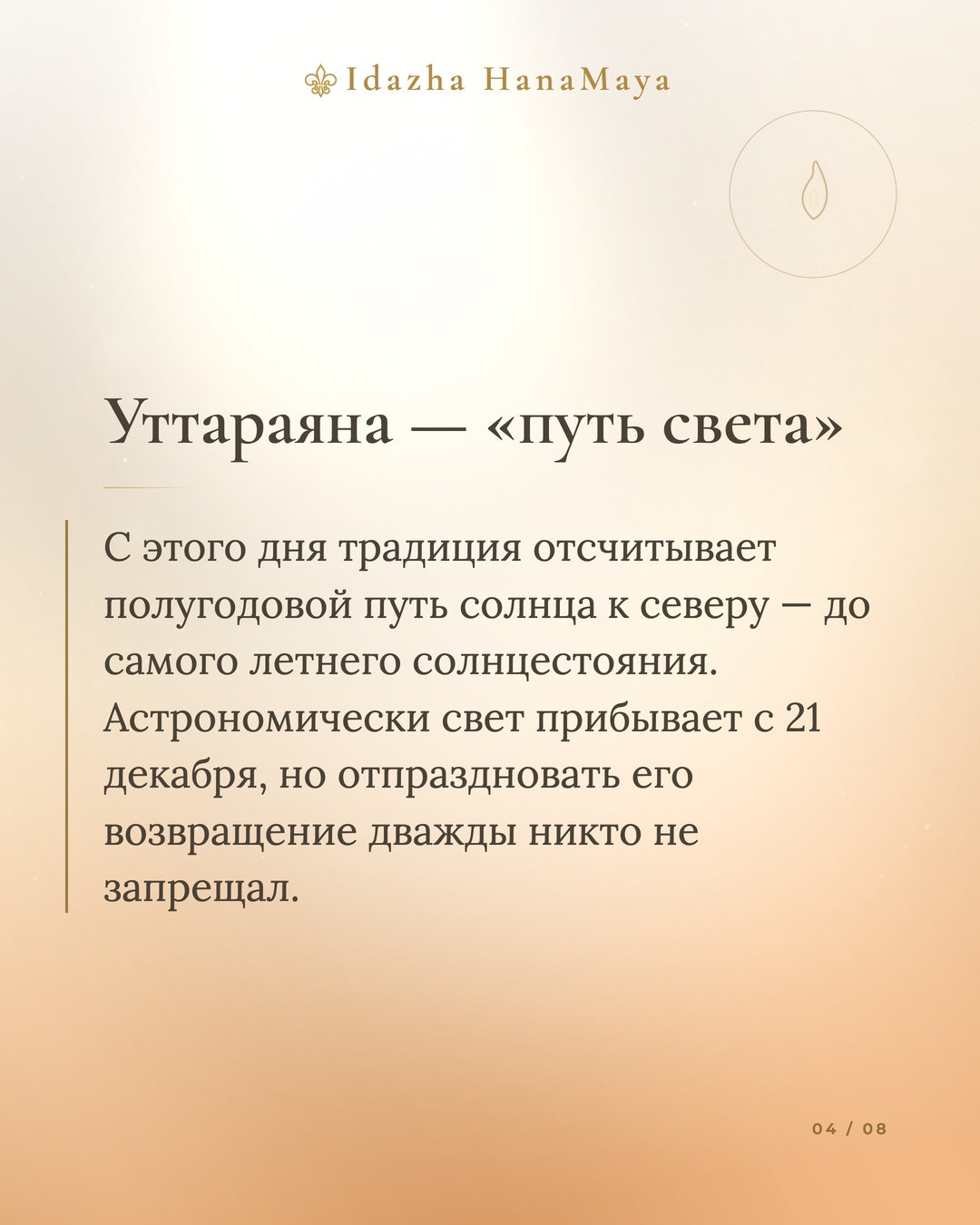 Idazha HanaMaya

Уттараяна — «путь света»

С этого дня традиция отсчитывает полугодовой путь солнца к северу — до самого летнего солнцестояния. Астрономически свет прибывает с 21 декабря, но отпраздновать его возвращение дважды никто не запрещал.

04 / 08